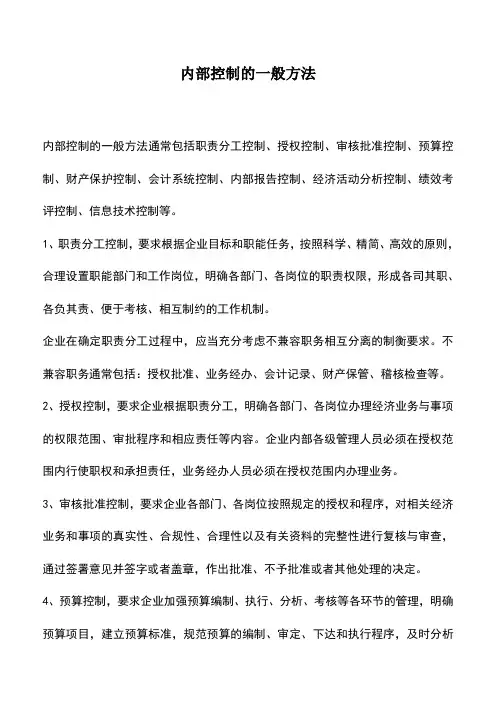 内部控制的一般方法

内部控制的一般方法通常包括职责分工控制、授权控制、审核批准控制、预算控制、财产保护控制、会计系统控制、内部报告控制、经济活动分析控制、绩效考评控制、信息技术控制等。

1、职责分工控制，要求根据企业目标和职能任务，按照科学、精简、高效的原则，合理设置职能部门和工作岗位，明确各部门、各岗位的职责权限，形成各司其职、各负其责、便于考核、相互制约的工作机制。

企业在确定职责分工过程中，应当充分考虑不兼容职务相互分离的制衡要求。不兼容职务通常包括：授权批准、业务经办、会计记录、财产保管、稽核检查等。

2、授权控制，要求企业根据职责分工，明确各部门、各岗位办理经济业务与事项的权限范围、审批程序和相应责任等内容。企业内部各级管理人员必须在授权范围内行使职权和承担责任，业务经办人员必须在授权范围内办理业务。

3、审核批准控制，要求企业各部门、各岗位按照规定的授权和程序，对相关经济业务和事项的真实性、合规性、合理性以及有关资料的完整性进行复核与审查，通过签署意见并签字或者盖章，作出批准、不予批准或者其他处理的决定。

4、预算控制，要求企业加强预算编制、执行、分析、考核等各环节的管理，明确预算项目，建立预算标准，规范预算的编制、审定、下达和执行程序，及时分析